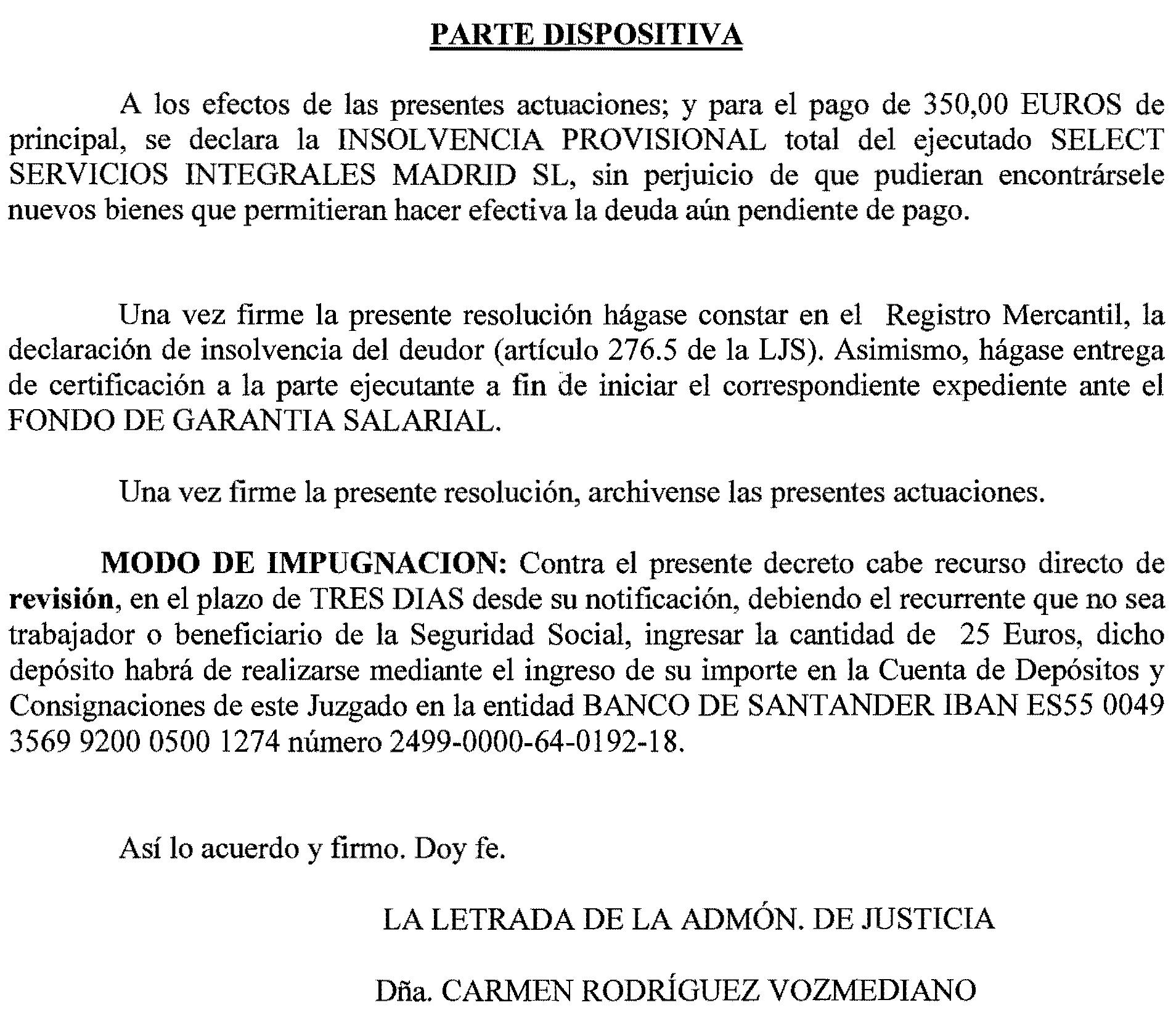 PARTE DISPOSITIVA

A los efectos de las presentes actuaciones; y para el pago de 350,00 EUROS de principal, se declara la INSOLVENCIA PROVISIONAL total del ejecutado SELECT SERVICIOS INTEGRALES MADRID SL, sin perjuicio de que pudieran encontrársele nuevos bienes que permitieran hacer efectiva la deuda aún pendiente de pago.

Una vez firme la presente resolución hágase constar en el Registro Mercantil, la declaración de insolvencia del deudor (artículo 276.5 de la LJS). Asimismo, hágase entrega de certificación a la parte ejecutante a fin de iniciar el correspondiente expediente ante el FONDO DE GARANTIA SALARIAL.

Una vez firme la presente resolución, archivense las presentes actuaciones.

MODO DE IMPUGNACION: Contra el presente decreto cabe recurso directo de revisión, en el plazo de TRES DIAS desde su notificación, debiendo el recurrente que no sea trabajador o beneficiario de la Seguridad Social, ingresar la cantidad de 25 Euros, dicho depósito habrá de realizarse mediante el ingreso de su importe en la Cuenta de Depósitos y Consignaciones de este Juzgado en la entidad BANCO DE SANTANDER IBAN ES55 0049 3569 9200 0500 1274 número 2499-0000-64-0192-18.

Así lo acuerdo y firmo. Doy fe.

LA LETRADA DE LA ADMÓN. DE JUSTICIA

Dña. CARMEN RODRÍGUEZ VOZMEDIANO